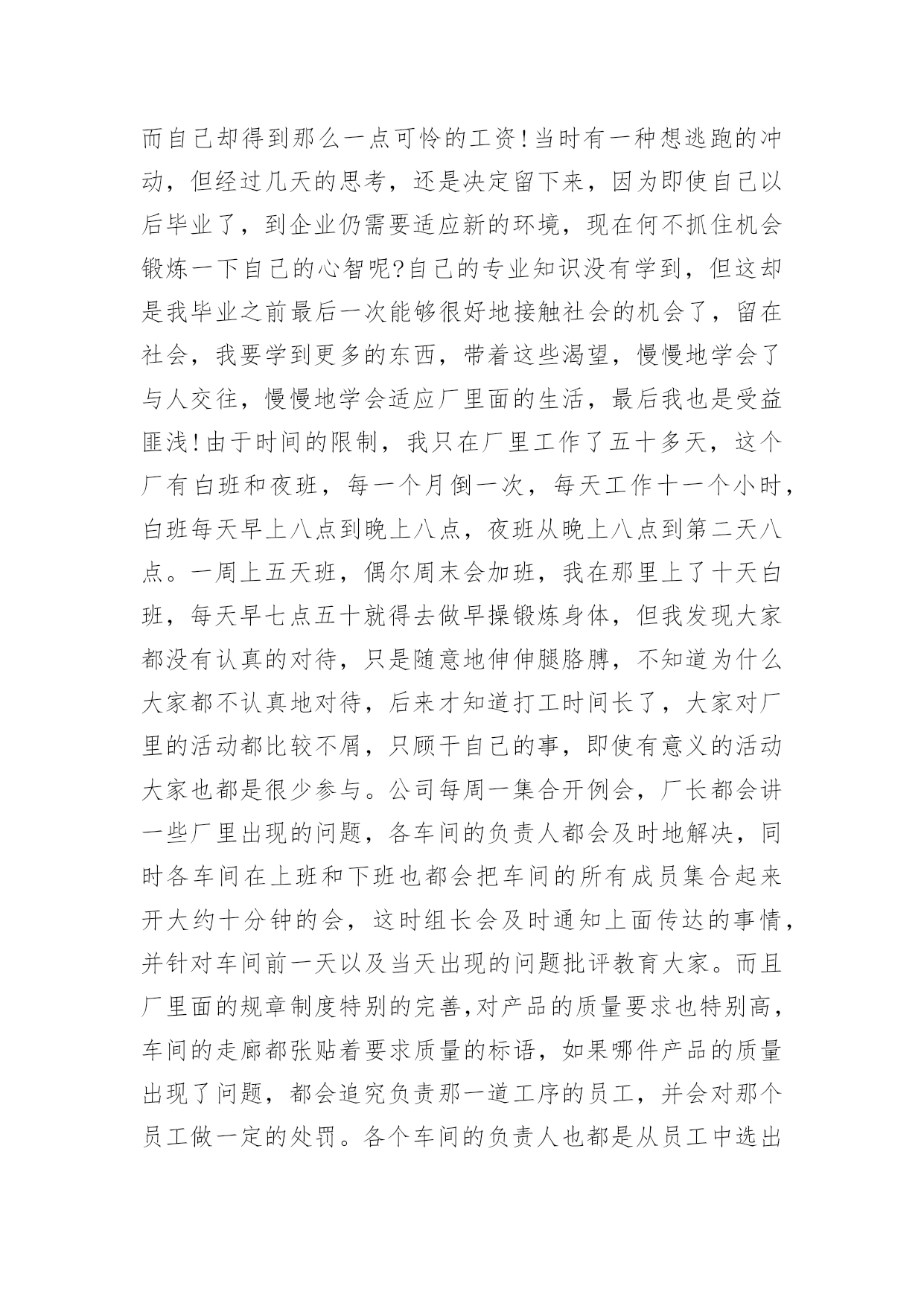 而自己却得到那么一点可怜的工资!当时有一种想逃跑的冲动，但经过几天的思考，还是决定留下来，因为即使自己以后毕业了，到企业仍需要适应新的环境，现在何不抓住机会锻炼一下自己的心智呢?自己的专业知识没有学到，但这却是我毕业之前最后一次能够很好地接触社会的机会了，留在社会，我要学到更多的东西，带着这些渴望，慢慢地学会了与人交往，慢慢地学会适应厂里面的生活，最后我也是受益匪浅!由于时间的限制，我只在厂里工作了五十多天，这个厂有白班和夜班，每一个月倒一次，每天工作十一个小时，白班每天早上八点到晚上八点，夜班从晚上八点到第二天八点。一周上五天班，偶尔周末会加班，我在那里上了十天白班，每天早七点五十就得去做早操锻炼身体，但我发现大家都没有认真的对待，只是随意地伸伸腿胳膊，不知道为什么大家都不认真地对待，后来才知道打工时间长了，大家对厂里的活动都比较不屑，只顾干自己的事，即使有意义的活动大家也都是很少参与。公司每周一集合开例会，厂长都会讲一些厂里出现的问题，各车间的负责人都会及时地解决，同时各车间在上班和下班也都会把车间的所有成员集合起来开大约十分钟的会，这时组长会及时通知上面传达的事情，并针对车间前一天以及当天出现的问题批评教育大家。而且厂里面的规章制度特别的完善,对产品的质量要求也特别高，车间的走廊都张贴着要求质量的标语，如果哪件产品的质量出现了问题，都会追究负责那一道工序的员工，并会对那个员工做一定的处罚。各个车间的负责人也都是从员工中选出